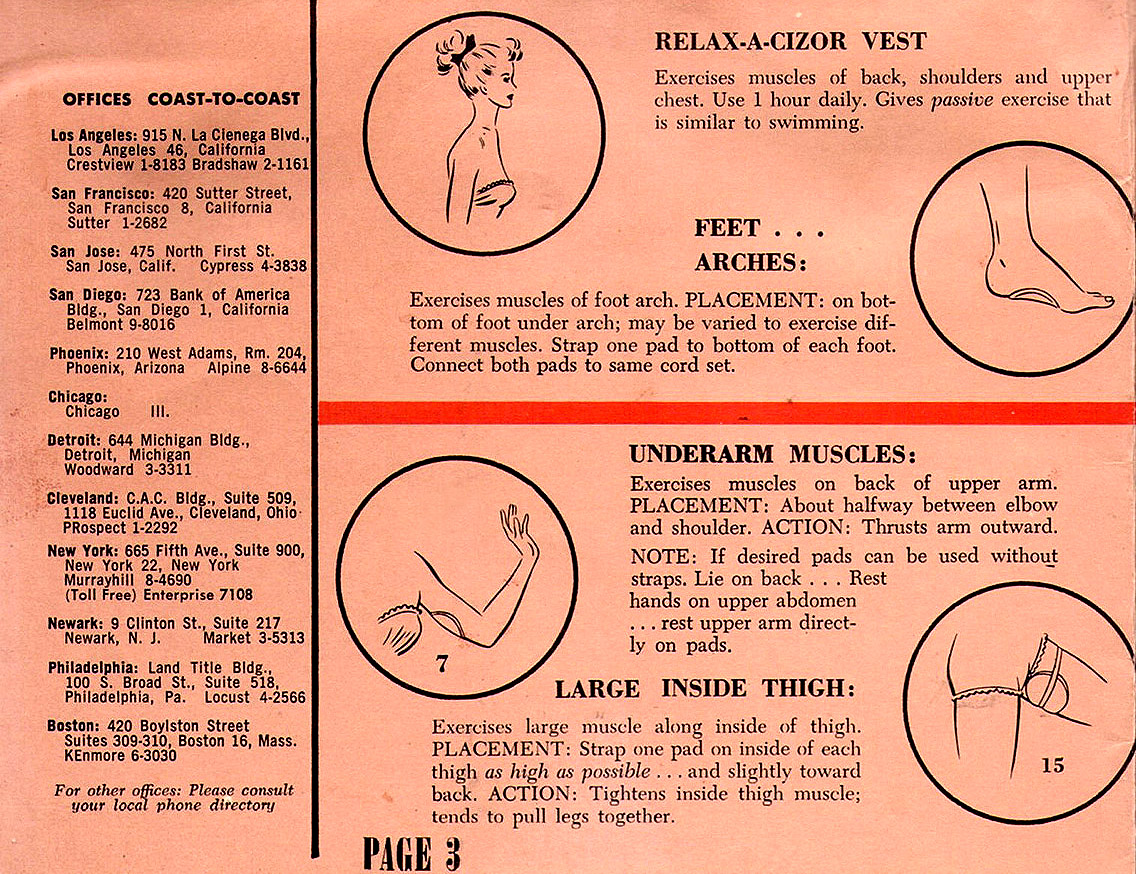 OFFICES COAST-TO-COAST

Los Angeles: 915 N. La Cienega Blvd., Los Angeles 46, California Crestview 1-8183 Bradshaw 2-1161

San Francisco: 420 Sutter Street, San Francisco 8, California Sutter 1-2682

San Jose: 475 North First St. San Jose, Calif. Cypress 4-3838

San Diego: 723 Bank of America Bldg., San Diego 1, California Belmont 9-8016

Phoenix: 210 West Adams, Rm. 204, Phoenix, Arizona Alpine 8-6644

Chicago: Chicago Ill.

Detroit: 644 Michigan Bldg., Detroit, Michigan Woodward 3-3311

Cleveland: C.A.C. Bldg., Suite 509, 1118 Euclid Ave., Cleveland, Ohio PRospect 1-2292

New York: 665 Fifth Ave., Suite 900, New York 22, New York Murrayhill 8-4690 (Toll Free) Enterprise 7108

Newark: 9 Clinton St., Suite 217 Newark, N. J. Market 3-5313

Philadelphia: Land Title Bldg., 100 S. Broad St., Suite 518, Philadelphia, Pa. Locust 4-2566

Boston: 420 Boylston Street Suites 309-310, Boston 16, Mass. KEnmore 6-3030

For other offices: Please consult your local phone directory

RELAX-A-CIZOR VEST

Exercises muscles of back, shoulders and upper chest. Use 1 hour daily. Gives passive exercise that is similar to swimming.

FEET . . .
ARCHES:

Exercises muscles of foot arch. PLACEMENT: on bottom of foot under arch; may be varied to exercise different muscles. Strap one pad to bottom of each foot. Connect both pads to same cord set.

UNDERARM MUSCLES:

Exercises muscles on back of upper arm. PLACEMENT: About halfway between elbow and shoulder. ACTION: Thrusts arm outward.

NOTE: If desired pads can be used without straps. Lie on back . . . Rest hands on upper abdomen . . . rest upper arm directly on pads.

7

LARGE INSIDE THIGH:

Exercises large muscle along inside of thigh. PLACEMENT: Strap one pad on inside of each thigh as high as possible . . . and slightly toward back. ACTION: Tightens inside thigh muscle; tends to pull legs together.

15

PAGE 3